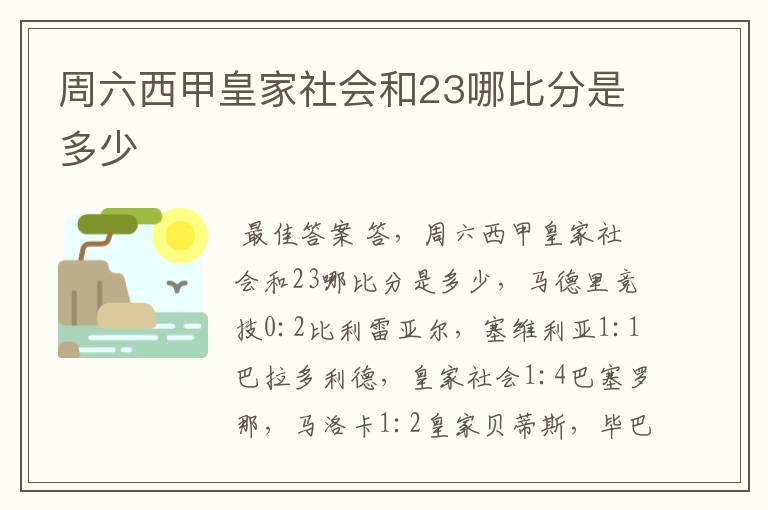 周六西甲皇家社会和23哪比分是多少

最佳答案 答，周六西甲皇家社会和23哪比分是多少，马德里竞技0：2比利雷亚尔，塞维利亚1：1巴拉多利德，皇家社会1：4巴塞罗那，马洛卡1：2皇家贝蒂斯，毕巴